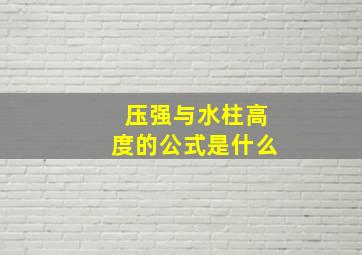 压强与水柱高度的公式是什么